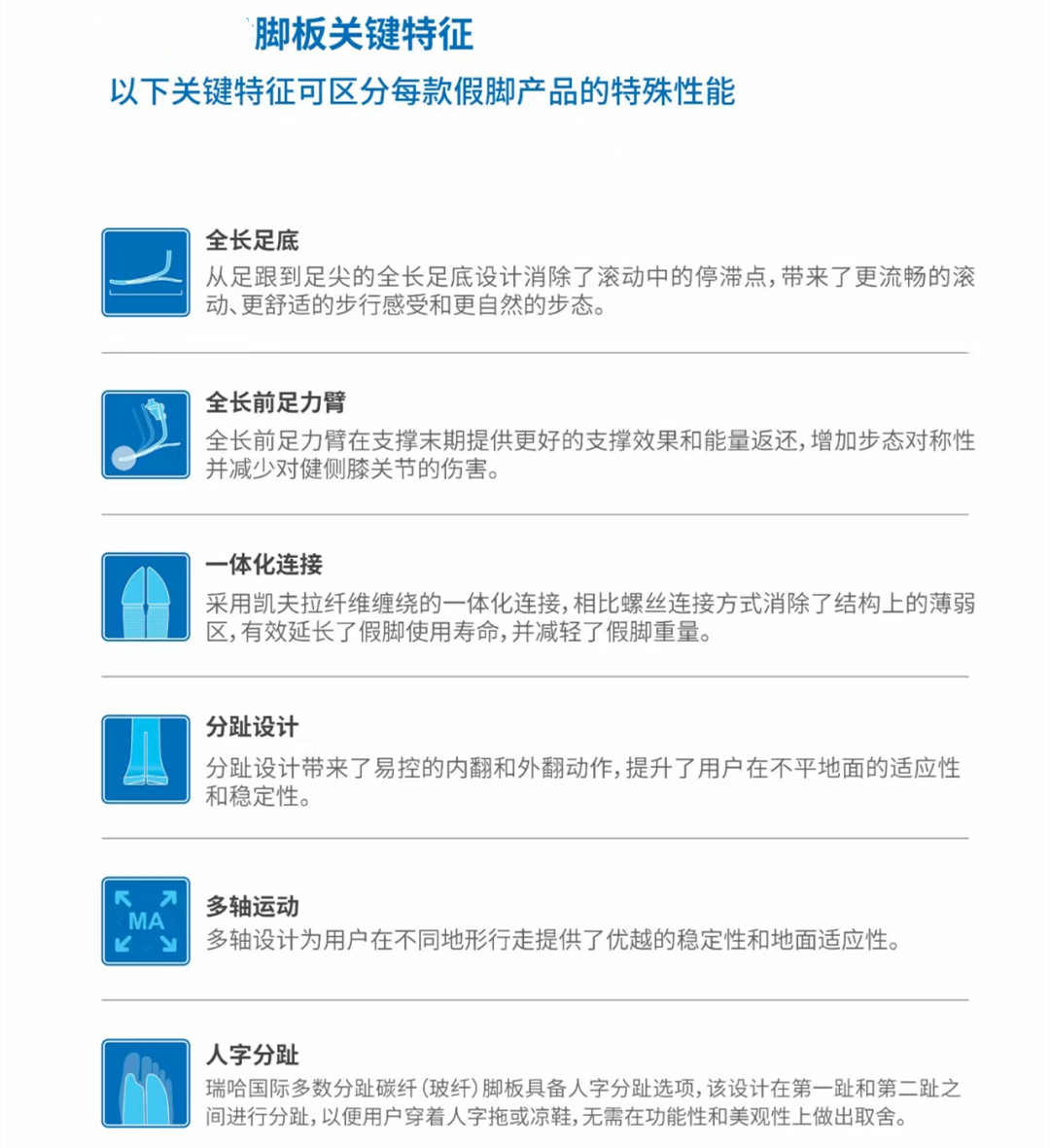 脚板关键特征

以下关键特征可区分每款假脚产品的特殊性能

全长足底

从足跟到足尖的全长足底设计消除了滚动中的停滞点，带来了更流畅的滚动、更舒适的步行感受和更自然的步态。

全长前足力臂

全长前足力臂在支撑末期提供更好的支撑效果和能量返还，增加步态对称性并减少对健侧膝关节的伤害。

一体化连接

采用凯夫拉纤维缠绕的一体化连接，相比螺丝连接方式消除了结构上的薄弱区，有效延长了假脚使用寿命，并减轻了假脚重量。

分趾设计

分趾设计带来了易控的内翻和外翻动作，提升了用户在不平地面的适应性和稳定性。

MA

多轴运动

多轴设计为用户在不同地形行走提供了优越的稳定性和地面适应性。

人字分趾

瑞哈国际多数分趾碳纤（玻纤）脚板具备人字分趾选项，该设计在第一趾和第二趾之间进行分趾，以便用户穿着人字拖或凉鞋，无需在功能性和美观性上做出取舍。